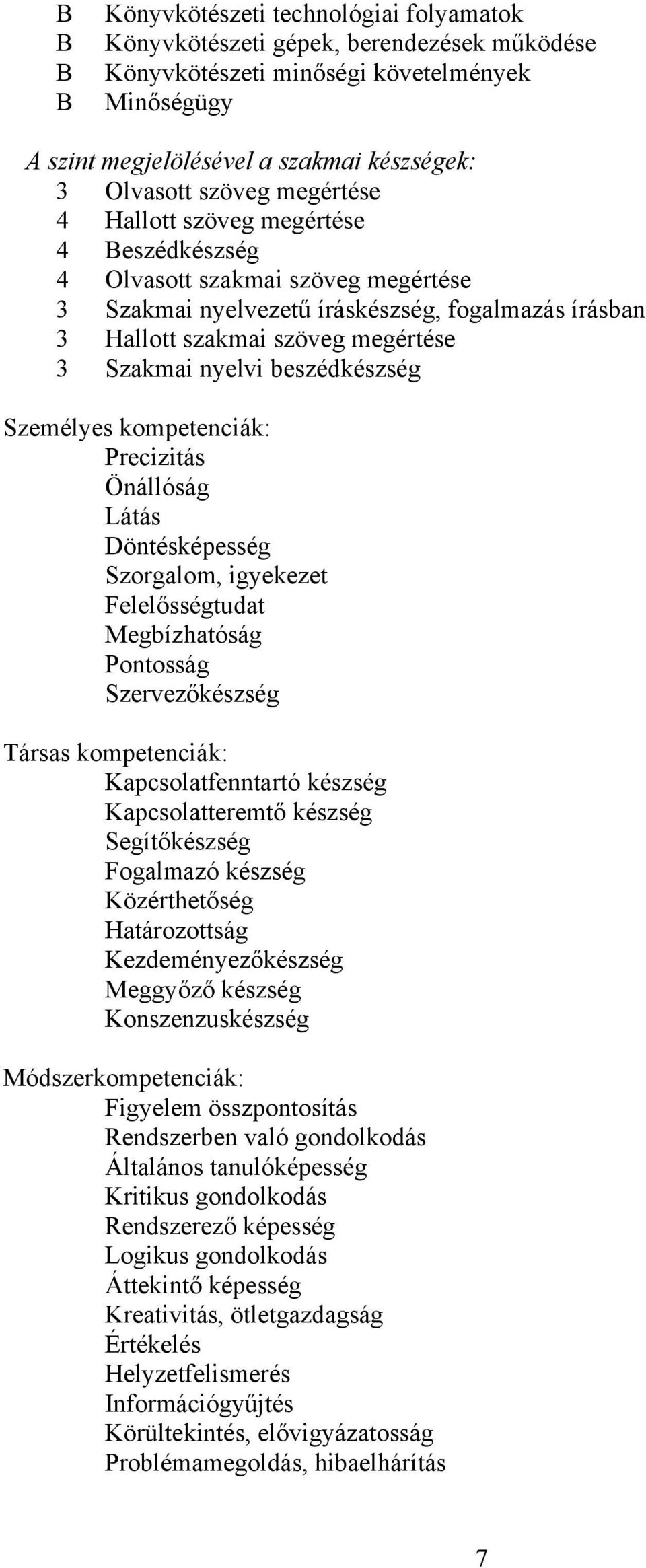 B Könyvkötészeti technológiai folyamatok
B Könyvkötészeti gépek, berendezések működése
B Könyvkötészeti minőségi követelmények
B Minőségügy

A szint megjelölésével a szakmai készségek:
3 Olvasott szöveg megértése
4 Hallott szöveg megértése
4 Beszédkészség
4 Olvasott szakmai szöveg megértése
3 Szakmai nyelvezetű íráskészség, fogalmazás írásban
3 Hallott szakmai szöveg megértése
3 Szakmai nyelvi beszédkészség

Személyes kompetenciák:
Precizitás
Önállóság
Látás
Döntésképesség
Szorgalom, igyekezet
Felelősségtudat
Megbízhatóság
Pontosság
Szervezőkészség

Társas kompetenciák:
Kapcsolatfenntartó készség
Kapcsolatteremtő készség
Segítőkészség
Fogalmazó készség
Közérthetőség
Határozottság
Kezdeményezőkészség
Meggyőző készség
Konszenzuskészség

Módszerkompetenciák:
Figyelem összpontosítás
Rendszerben való gondolkodás
Általános tanulóképesség
Kritikus gondolkodás
Rendszerező képesség
Logikus gondolkodás
Áttekintő képesség
Kreativitás, ötletgazdagság
Értékelés
Helyzetfelismerés
Információgyűjtés
Körültekintés, elővigyázatosság
Problémamegoldás, hibaelhárítás

7